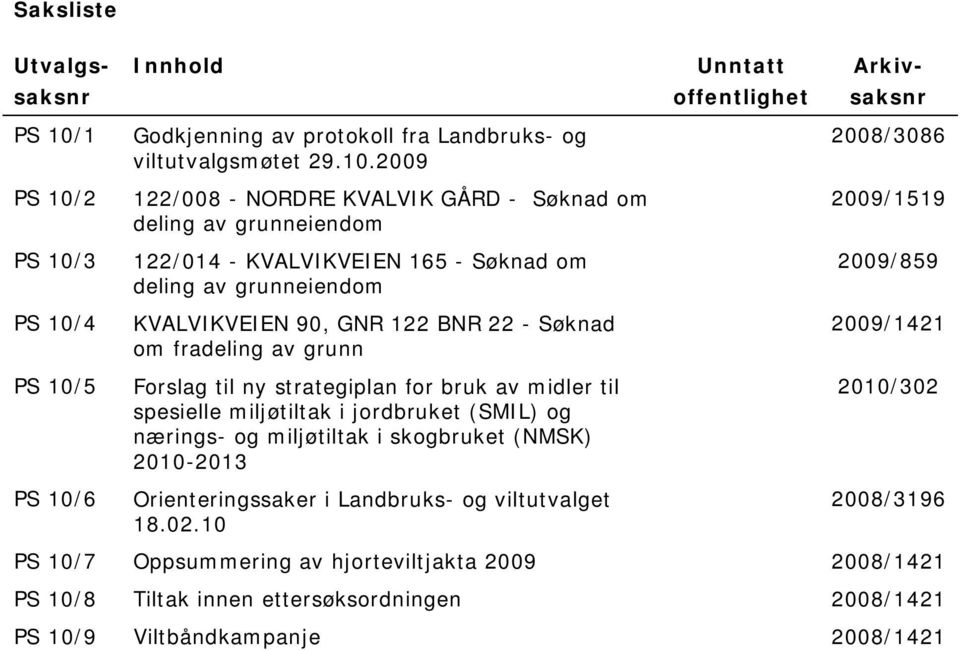 Saksliste

| Utvalgs-saksnr | Innhold | Unntatt offentlighet | Arkiv-saksnr |
|---|---|---|---|
| PS 10/1 | Godkjenning av protokoll fra Landbruks- og viltutvalgsmøtet 29.10.2009 | | 2008/3086 |
| PS 10/2 | 122/008 - NORDRE KVALVIK GÅRD - Søknad om deling av grunneiendom | | 2009/1519 |
| PS 10/3 | 122/014 - KVALVIKVEIEN 165 - Søknad om deling av grunneiendom | | 2009/859 |
| PS 10/4 | KVALVIKVEIEN 90, GNR 122 BNR 22 - Søknad om fradeling av grunn | | 2009/1421 |
| PS 10/5 | Forslag til ny strategiplan for bruk av midler til spesielle miljøtiltak i jordbruket (SMIL) og nærings- og miljøtiltak i skogbruket (NMSK) 2010-2013 | | 2010/302 |
| PS 10/6 | Orienteringssaker i Landbruks- og viltutvalget 18.02.10 | | 2008/3196 |
| PS 10/7 | Oppsummering av hjorteviltjakta 2009 | | 2008/1421 |
| PS 10/8 | Tiltak innen ettersøksordningen | | 2008/1421 |
| PS 10/9 | Viltbåndkampanje | | 2008/1421 |